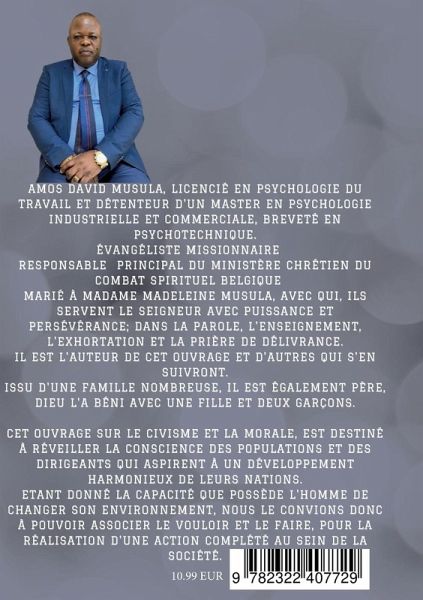 AMOS DAVID MUSULA, LICENCIÉ EN PSYCHOLOGIE DU TRAVAIL ET DÉTENTEUR D'UN MASTER EN PSYCHOLOGIE INDUSTRIELLE ET COMMERCIALE, BREVETÉ EN PSYCHOTECHNIQUE.

ÉVANGÉLISTE MISSIONNAIRE

RESPONSABLE PRINCIPAL DU MINISTÈRE CHRÉTIEN DU COMBAT SPIRITUEL BELGIQUE

MARIÉ À MADAME MADELEINE MUSULA, AVEC QUI, ILS SERVENT LE SEIGNEUR AVEC PUISSANCE ET PERSÉVÉRANCE; DANS LA PAROLE, L'ENSEIGNEMENT, L'EXHORTATION ET LA PRIÈRE DE DÉLIVRANCE.

IL EST L'AUTEUR DE CET OUVRAGE ET D'AUTRES QUI S'EN SUIVRONT.

ISSU D'UNE FAMILLE NOMBREUSE, IL EST ÉGALEMENT PÈRE, DIEU L'A BÉNI AVEC UNE FILLE ET DEUX GARÇONS.

CET OUVRAGE SUR LE CIVISME ET LA MORALE, EST DESTINÉ À RÉVEILLER LA CONSCIENCE DES POPULATIONS ET DES DIRIGEANTS QUI ASPIRENT À UN DÉVELOPPEMENT HARMONIEUX DE LEURS NATIONS.

ETANT DONNÉ LA CAPACITÉ QUE POSSÈDE L'HOMME DE CHANGER SON ENVIRONNEMENT, NOUS LE CONVIONS DONC À POUVOIR ASSOCIER LE VOULOIR ET LE FAIRE, POUR LA RÉALISATION D'UNE ACTION COMPLÉTÉ AU SEIN DE LA SOCIÉTÉ.

10.99 EUR

9 782322 407729